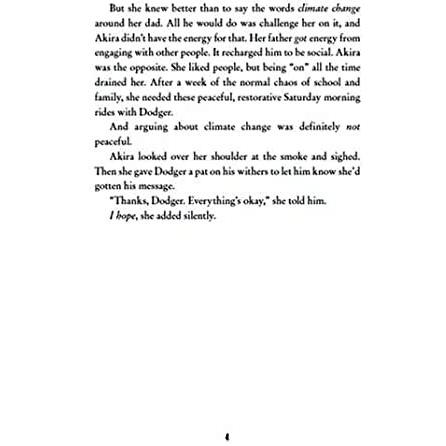 But she knew better than to say the words climate change around her dad. All he would do was challenge her on it, and Akira didn't have the energy for that. Her father got energy from engaging with other people. It recharged him to be social. Akira was the opposite. She liked people, but being "on" all the time drained her. After a week of the normal chaos of school and family, she needed these peaceful, restorative Saturday morning rides with Dodger.

And arguing about climate change was definitely not peaceful.

Akira looked over her shoulder at the smoke and sighed. Then she gave Dodger a pat on his withers to let him know she'd gotten his message.

"Thanks, Dodger. Everything's okay," she told him.

I hope, she added silently.

4